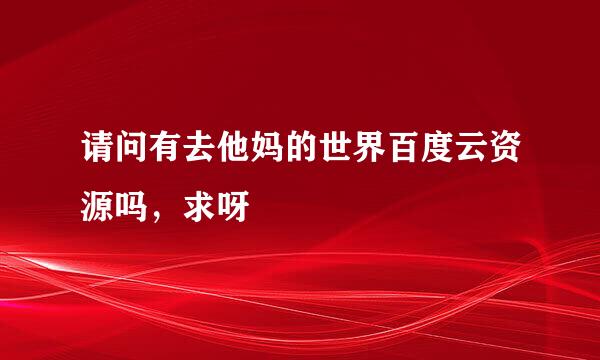 请问有去他妈的世界百度云资源吗，求呀